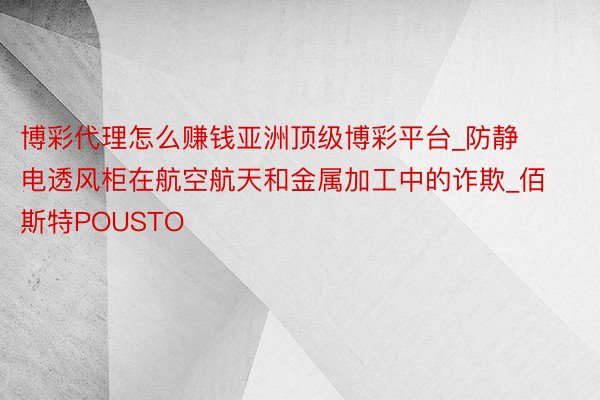 博彩代理怎么赚钱亚洲顶级博彩平台_防静电透风柜在航空航天和金属加工中的诈欺_佰斯特POUSTO